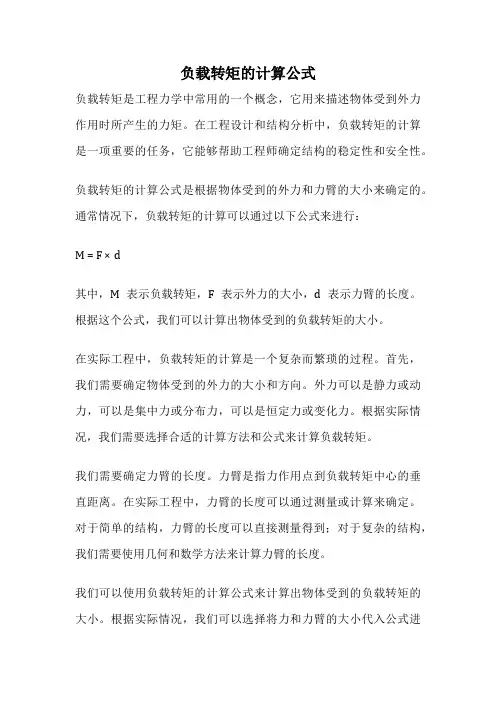 负载转矩的计算公式

负载转矩是工程力学中常用的一个概念，它用来描述物体受到外力作用时所产生的力矩。在工程设计和结构分析中，负载转矩的计算是一项重要的任务，它能够帮助工程师确定结构的稳定性和安全性。

负载转矩的计算公式是根据物体受到的外力和力臂的大小来确定的。通常情况下，负载转矩的计算可以通过以下公式来进行：

$M = F \times d$

其中，M 表示负载转矩，F 表示外力的大小，d 表示力臂的长度。根据这个公式，我们可以计算出物体受到的负载转矩的大小。

在实际工程中，负载转矩的计算是一个复杂而繁琐的过程。首先，我们需要确定物体受到的外力的大小和方向。外力可以是静力或动力，可以是集中力或分布力，可以是恒定力或变化力。根据实际情况，我们需要选择合适的计算方法和公式来计算负载转矩。

我们需要确定力臂的长度。力臂是指力作用点到负载转矩中心的垂直距离。在实际工程中，力臂的长度可以通过测量或计算来确定。对于简单的结构，力臂的长度可以直接测量得到；对于复杂的结构，我们需要使用几何和数学方法来计算力臂的长度。

我们可以使用负载转矩的计算公式来计算出物体受到的负载转矩的大小。根据实际情况，我们可以选择将力和力臂的大小代入公式进